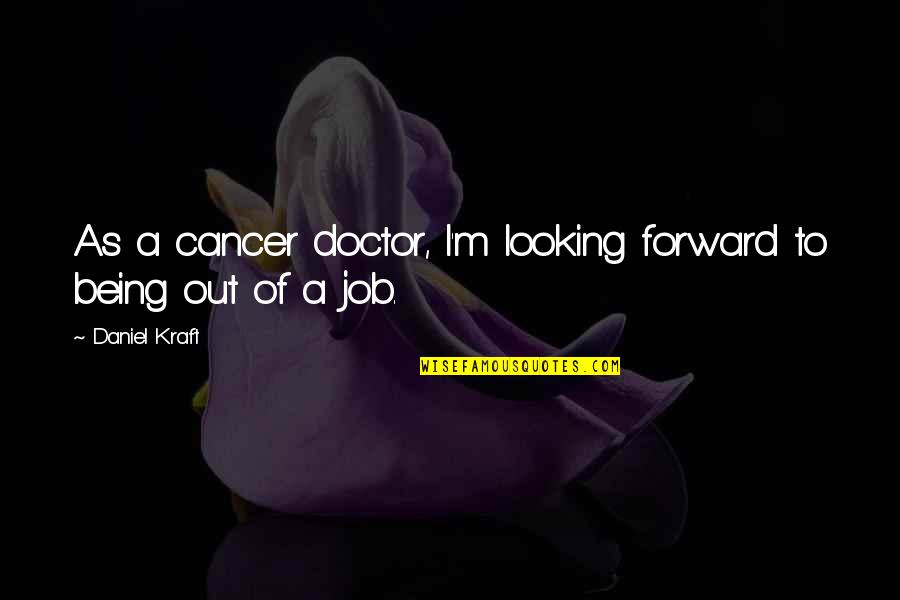 As a cancer doctor, I'm looking forward to being out of a job.

~ Daniel Kraft

WISEFAMOUSQUOTES.COM